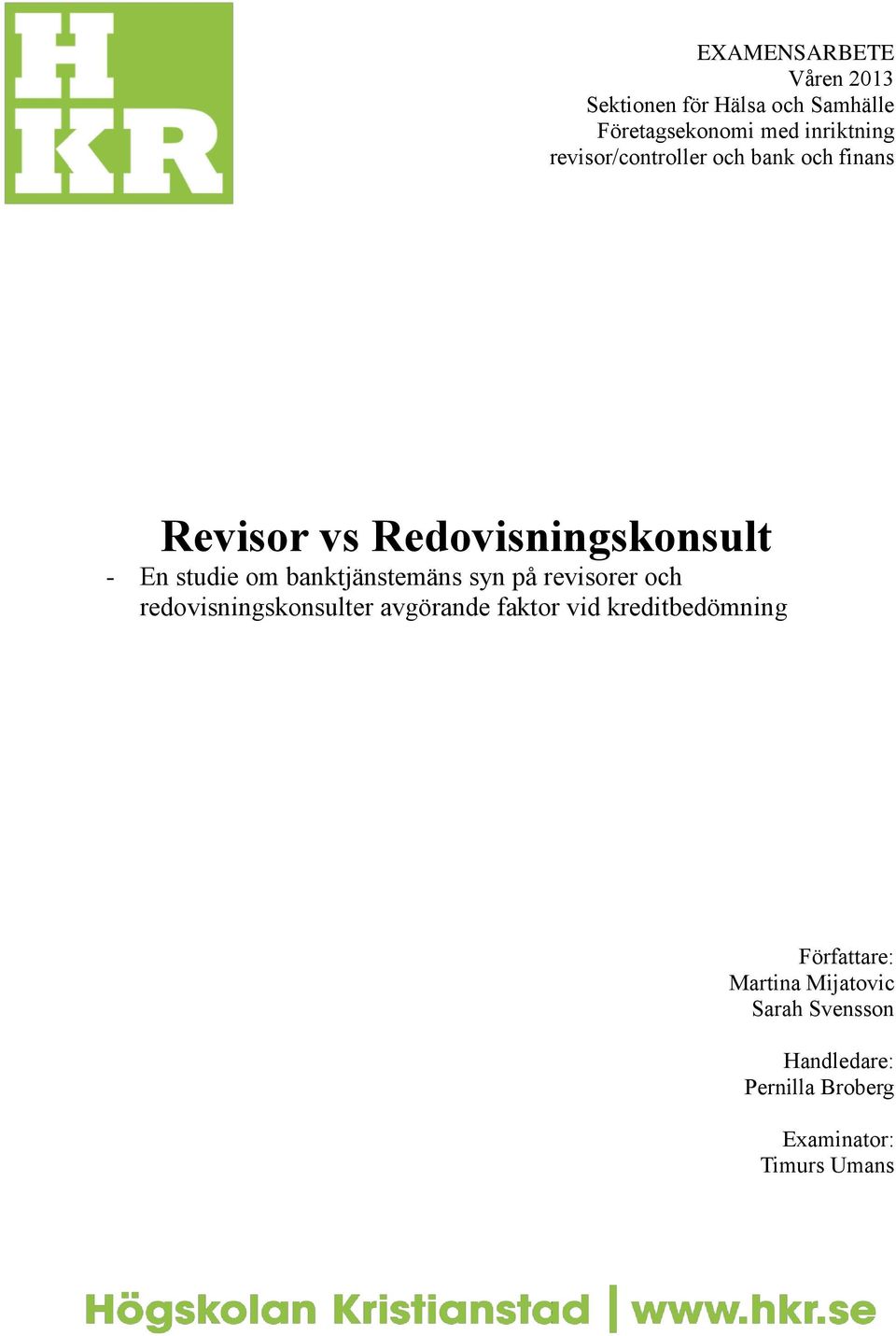 H
KR

EXAMENSARBETE
Våren 2013
Sektionen för Hälsa och Samhälle
Företagsekonomi med inriktning
revisor/controller och bank och finans

Revisor vs Redovisningskonsult

- En studie om banktjänstemäns syn på revisorer och redovisningskonsulter avgörande faktor vid kreditbedömning

Författare:
Martina Mijatovic
Sarah Svensson

Handledare:
Pernilla Broberg

Examinator:
Timurs Umans

Högskolan Kristianstad | www.hkr.se